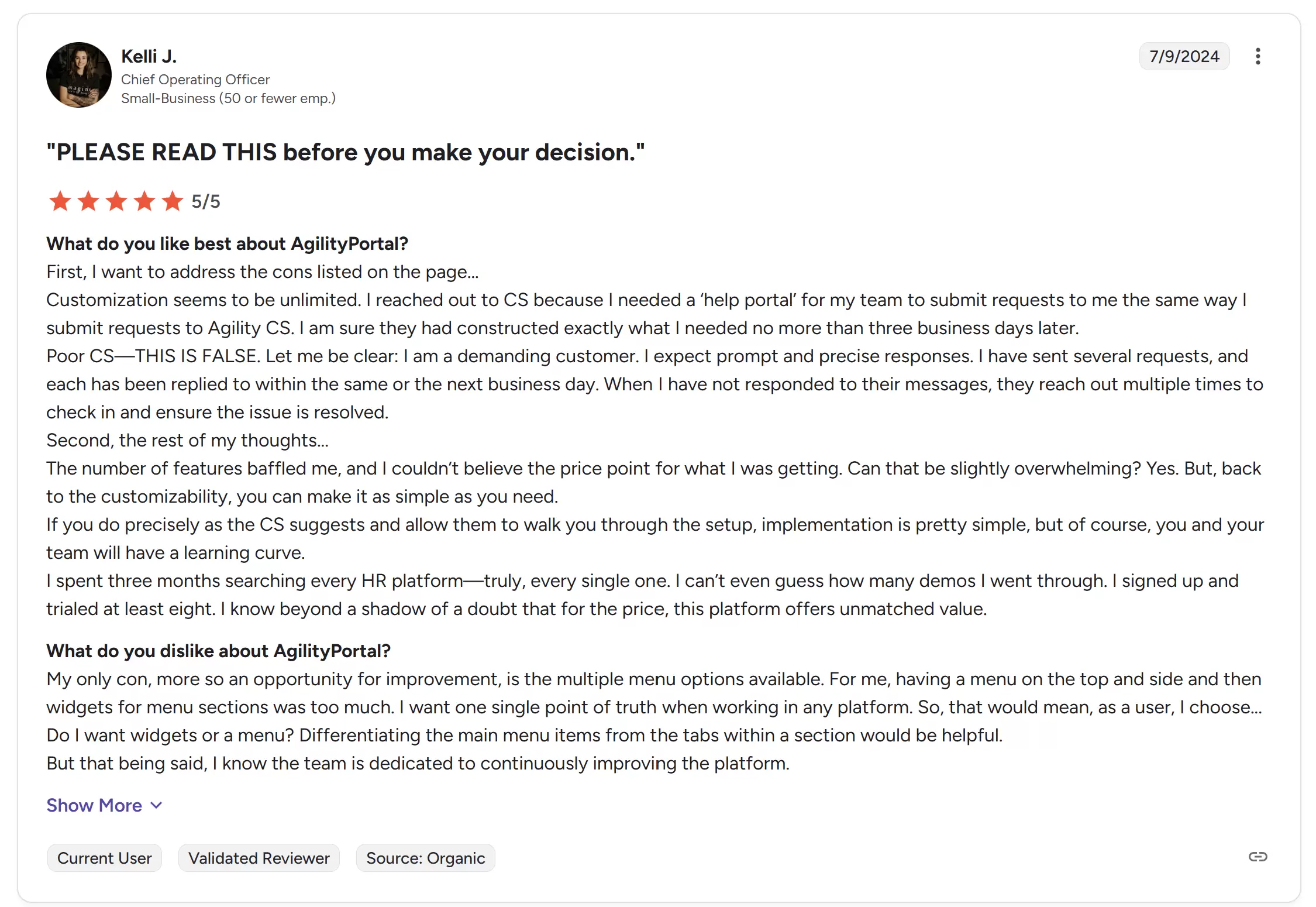 Kelli J.
Chief Operating Officer
Small-Business (50 or fewer emp.)

7/9/2024

"PLEASE READ THIS before you make your decision."

5/5

What do you like best about AgilityPortal?
First, I want to address the cons listed on the page...
Customization seems to be unlimited. I reached out to CS because I needed a 'help portal' for my team to submit requests to me the same way I submit requests to Agility CS. I am sure they had constructed exactly what I needed no more than three business days later.
Poor CS—THIS IS FALSE. Let me be clear: I am a demanding customer. I expect prompt and precise responses. I have sent several requests, and each has been replied to within the same or the next business day. When I have not responded to their messages, they reach out multiple times to check in and ensure the issue is resolved.
Second, the rest of my thoughts...
The number of features baffled me, and I couldn't believe the price point for what I was getting. Can that be slightly overwhelming? Yes. But, back to the customizability, you can make it as simple as you need.
If you do precisely as the CS suggests and allow them to walk you through the setup, implementation is pretty simple, but of course, you and your team will have a learning curve.
I spent three months searching every HR platform—truly, every single one. I can't even guess how many demos I went through. I signed up and trialed at least eight. I know beyond a shadow of a doubt that for the price, this platform offers unmatched value.

What do you dislike about AgilityPortal?
My only con, more so an opportunity for improvement, is the multiple menu options available. For me, having a menu on the top and side and then widgets for menu sections was too much. I want one single point of truth when working in any platform. So, that would mean, as a user, I choose... Do I want widgets or a menu? Differentiating the main menu items from the tabs within a section would be helpful.
But that being said, I know the team is dedicated to continuously improving the platform.

Show More

Current User
Validated Reviewer
Source: Organic